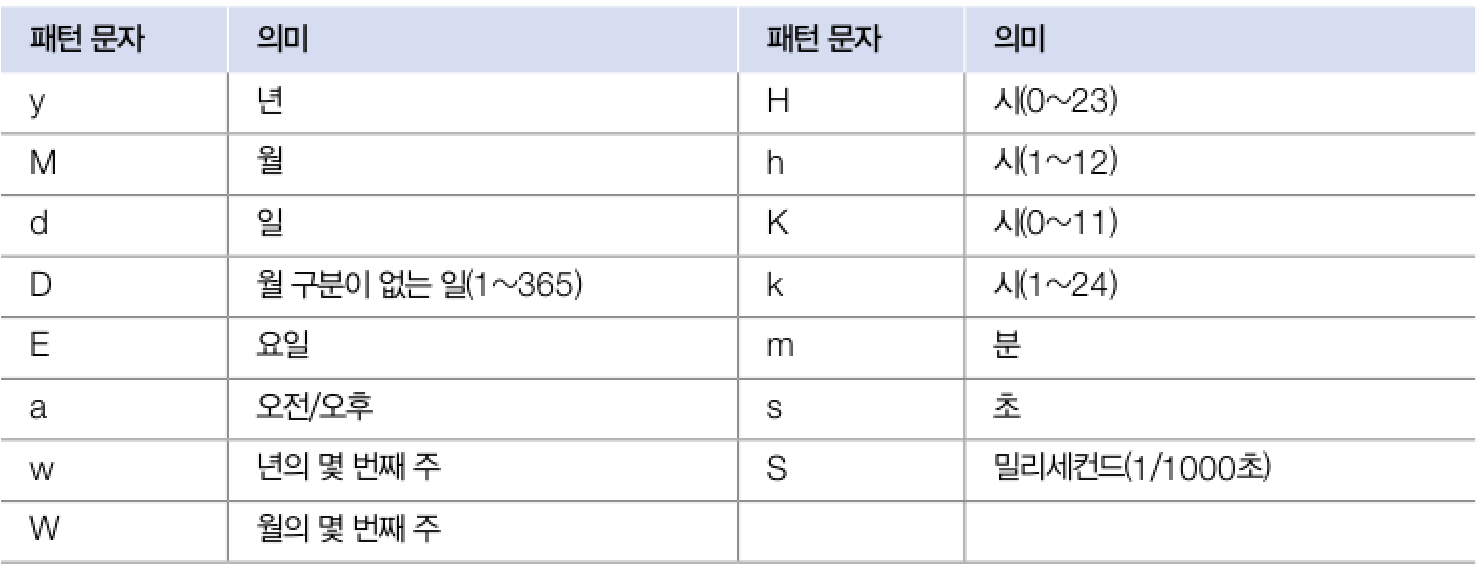 | 패턴 문자 | 의미 | 패턴 문자 | 의미 |
|---|---|---|---|
| y | 년 | H | 시(0~23) |
| M | 월 | h | 시(1~12) |
| d | 일 | K | 시(0~11) |
| D | 월 구분이 없는 일(1~365) | k | 시(1~24) |
| E | 요일 | m | 분 |
| a | 오전/오후 | s | 초 |
| w | 년의 몇 번째 주 | S | 밀리세컨드(1/1000초) |
| W | 월의 몇 번째 주 | | |